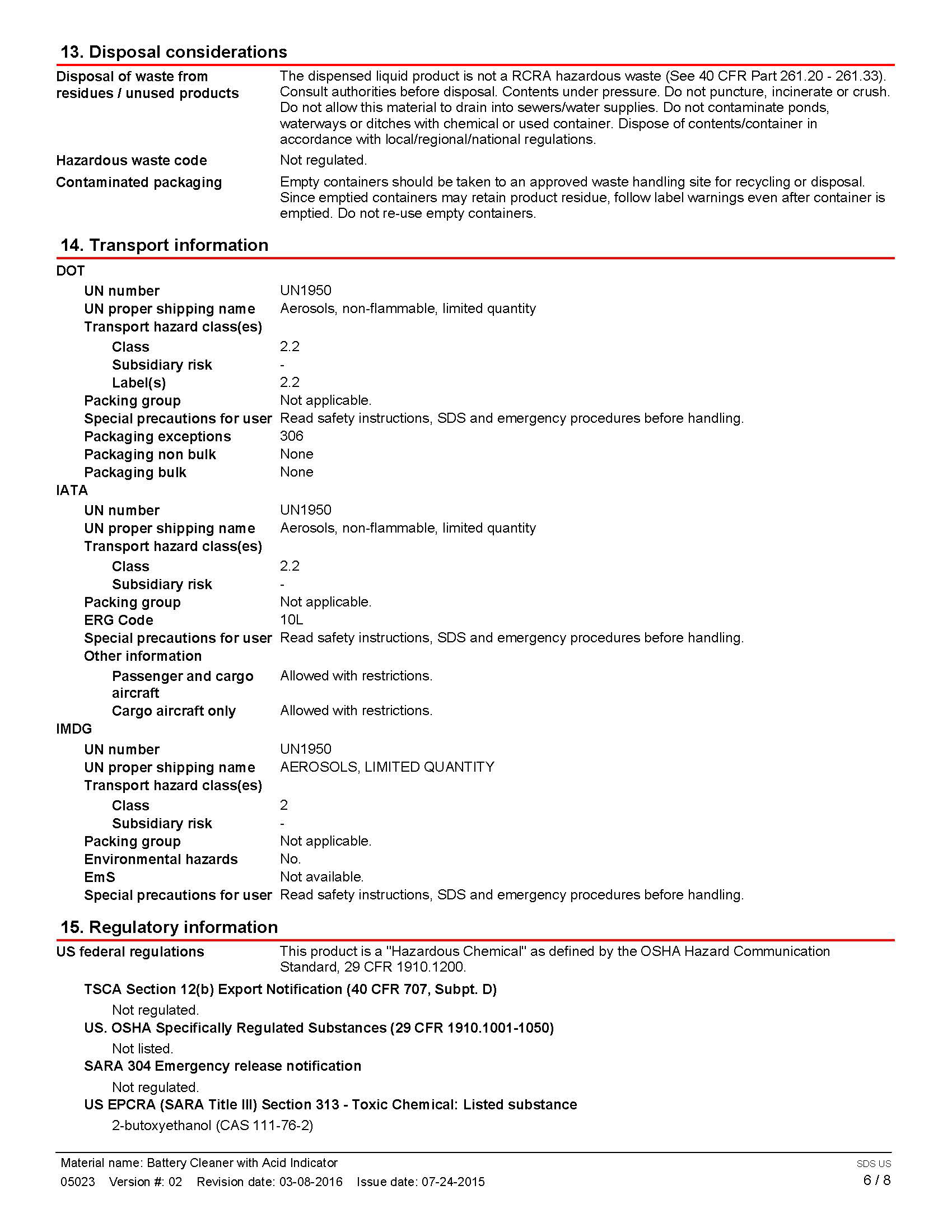 13. Disposal considerations

Disposal of waste from residues / unused products
The dispensed liquid product is not a RCRA hazardous waste (See 40 CFR Part 261.20 - 261.33). Consult authorities before disposal. Contents under pressure. Do not puncture, incinerate or crush. Do not allow this material to drain into sewers/water supplies. Do not contaminate ponds, waterways or ditches with chemical or used container. Dispose of contents/container in accordance with local/regional/national regulations.

Hazardous waste code
Not regulated.

Contaminated packaging
Empty containers should be taken to an approved waste handling site for recycling or disposal. Since emptied containers may retain product residue, follow label warnings even after container is emptied. Do not re-use empty containers.

14. Transport information

DOT
UN number UN1950
UN proper shipping name Aerosols, non-flammable, limited quantity
Transport hazard class(es)
Class 2.2
Subsidiary risk -
Label(s) 2.2
Packing group Not applicable.
Special precautions for user Read safety instructions, SDS and emergency procedures before handling.
Packaging exceptions 306
Packaging non bulk None
Packaging bulk None

IATA
UN number UN1950
UN proper shipping name Aerosols, non-flammable, limited quantity
Transport hazard class(es)
Class 2.2
Subsidiary risk -
Packing group Not applicable.
ERG Code 10L
Special precautions for user Read safety instructions, SDS and emergency procedures before handling.
Other information
Passenger and cargo aircraft Allowed with restrictions.
Cargo aircraft only Allowed with restrictions.

IMDG
UN number UN1950
UN proper shipping name AEROSOLS, LIMITED QUANTITY
Transport hazard class(es)
Class 2
Subsidiary risk -
Packing group Not applicable.
Environmental hazards No.
EmS Not available.
Special precautions for user Read safety instructions, SDS and emergency procedures before handling.

15. Regulatory information

US federal regulations
This product is a "Hazardous Chemical" as defined by the OSHA Hazard Communication Standard, 29 CFR 1910.1200.

TSCA Section 12(b) Export Notification (40 CFR 707, Subpt. D)
Not regulated.
US. OSHA Specifically Regulated Substances (29 CFR 1910.1001-1050)
Not listed.
SARA 304 Emergency release notification
Not regulated.
US EPCRA (SARA Title III) Section 313 - Toxic Chemical: Listed substance
2-butoxyethanol (CAS 111-76-2)

Material name: Battery Cleaner with Acid Indicator
05023 Version #: 02 Revision date: 03-08-2016 Issue date: 07-24-2015
SDS US
6 / 8